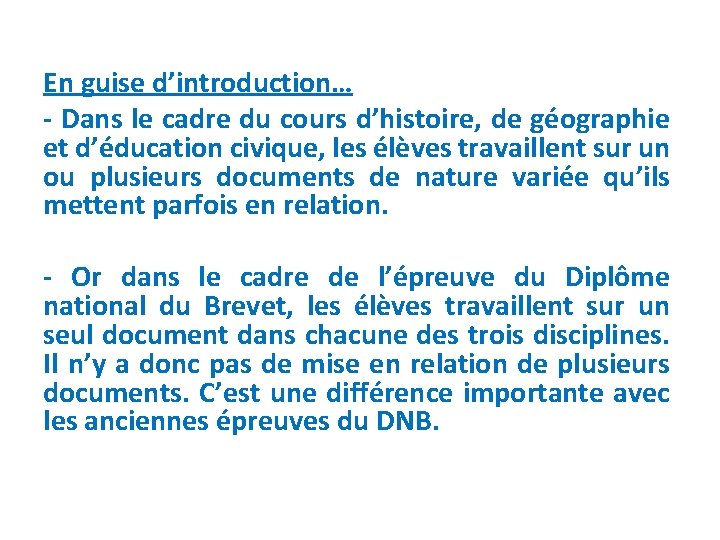 En guise d’introduction…

- Dans le cadre du cours d’histoire, de géographie et d’éducation civique, les élèves travaillent sur un ou plusieurs documents de nature variée qu’ils mettent parfois en relation.

- Or dans le cadre de l’épreuve du Diplôme national du Brevet, les élèves travaillent sur un seul document dans chacune des trois disciplines. Il n’y a donc pas de mise en relation de plusieurs documents. C’est une différence importante avec les anciennes épreuves du DNB.